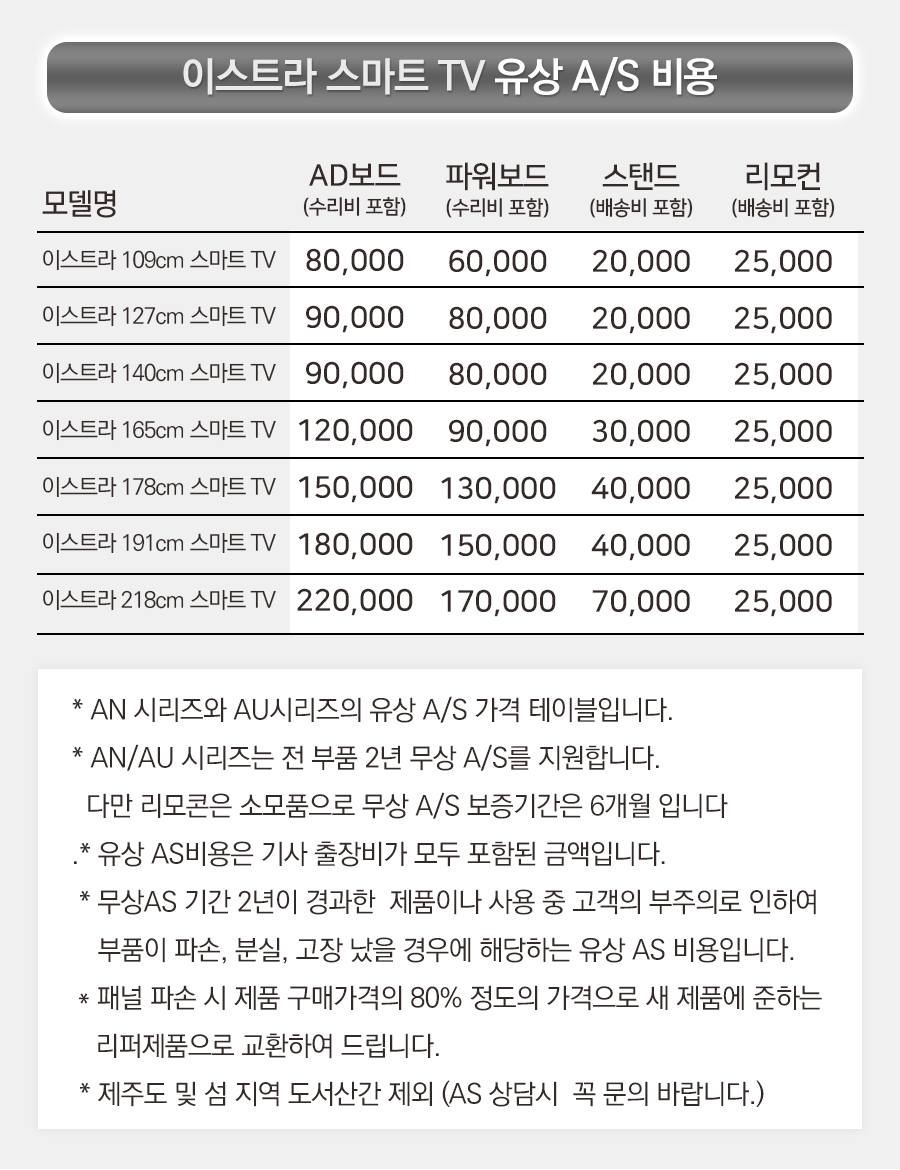 이스트라 스마트 TV 유상 A/S 비용

| 모델명 | AD보드 (수리비 포함) | 파워보드 (수리비 포함) | 스탠드 (배송비 포함) | 리모컨 (배송비 포함) |
|---|---|---|---|---|
| 이스트라 109cm 스마트 TV | 80,000 | 60,000 | 20,000 | 25,000 |
| 이스트라 127cm 스마트 TV | 90,000 | 80,000 | 20,000 | 25,000 |
| 이스트라 140cm 스마트 TV | 90,000 | 80,000 | 20,000 | 25,000 |
| 이스트라 165cm 스마트 TV | 120,000 | 90,000 | 30,000 | 25,000 |
| 이스트라 178cm 스마트 TV | 150,000 | 130,000 | 40,000 | 25,000 |
| 이스트라 191cm 스마트 TV | 180,000 | 150,000 | 40,000 | 25,000 |
| 이스트라 218cm 스마트 TV | 220,000 | 170,000 | 70,000 | 25,000 |

* AN 시리즈와 AU시리즈의 유상 A/S 가격 테이블입니다.
* AN/AU 시리즈는 전 부품 2년 무상 A/S를 지원합니다.
다만 리모콘은 소모품으로 무상 A/S 보증기간은 6개월 입니다
.* 유상 AS비용은 기사 출장비가 모두 포함된 금액입니다.
* 무상AS 기간 2년이 경과한 제품이나 사용 중 고객의 부주의로 인하여 부품이 파손, 분실, 고장 났을 경우에 해당하는 유상 AS 비용입니다.
* 패널 파손 시 제품 구매가격의 80% 정도의 가격으로 새 제품에 준하는 리퍼제품으로 교환하여 드립니다.
* 제주도 및 섬 지역 도서산간 제외 (AS 상담시 꼭 문의 바랍니다.)